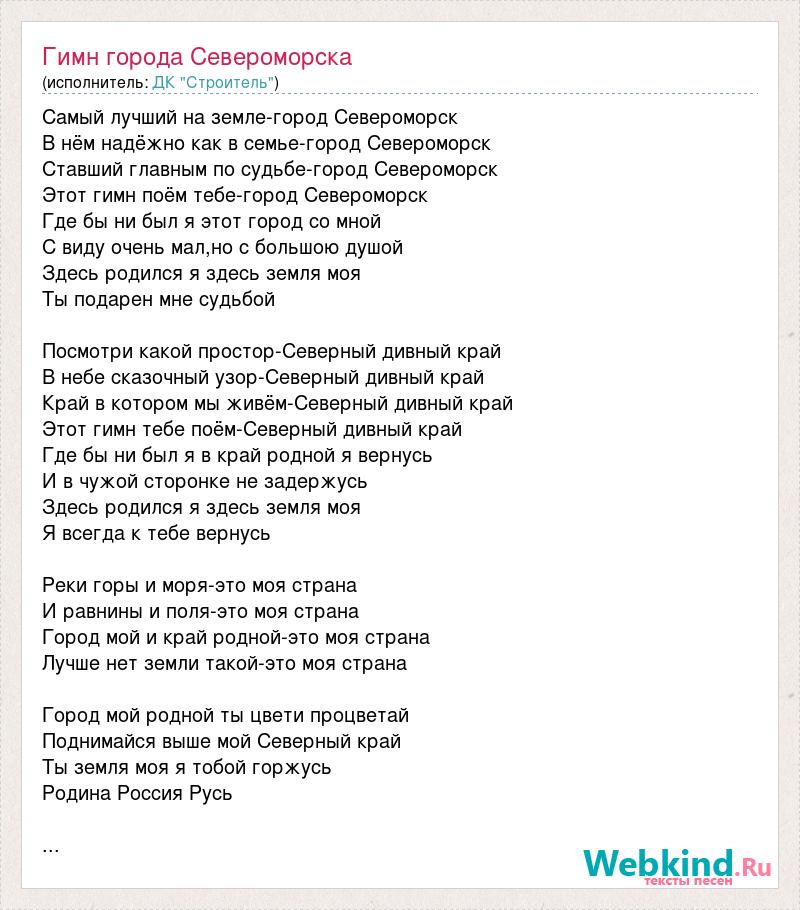 Гимн города Североморска
(исполнитель: ДК "Строитель")

Самый лучший на земле-город Североморск
В нём надёжно как в семье-город Североморск
Ставший главным по судьбе-город Североморск
Этот гимн поём тебе-город Североморск
Где бы ни был я этот город со мной
С виду очень мал,но с большою душой
Здесь родился я здесь земля моя
Ты подарен мне судьбой

Посмотри какой простор-Северный дивный край
В небе сказочный узор-Северный дивный край
Край в котором мы живём-Северный дивный край
Этот гимн тебе поём-Северный дивный край
Где бы ни был я в край родной я вернусь
И в чужой сторонке не задержусь
Здесь родился я здесь земля моя
Я всегда к тебе вернусь

Реки горы и моря-это моя страна
И равнины и поля-это моя страна
Город мой и край родной-это моя страна
Лучше нет земли такой-это моя страна

Город мой родной ты цвети процветай
Поднимайся выше мой Северный край
Ты земля моя я тобой горжусь
Родина Россия Русь

...

Webkind.Ru
тексты песен